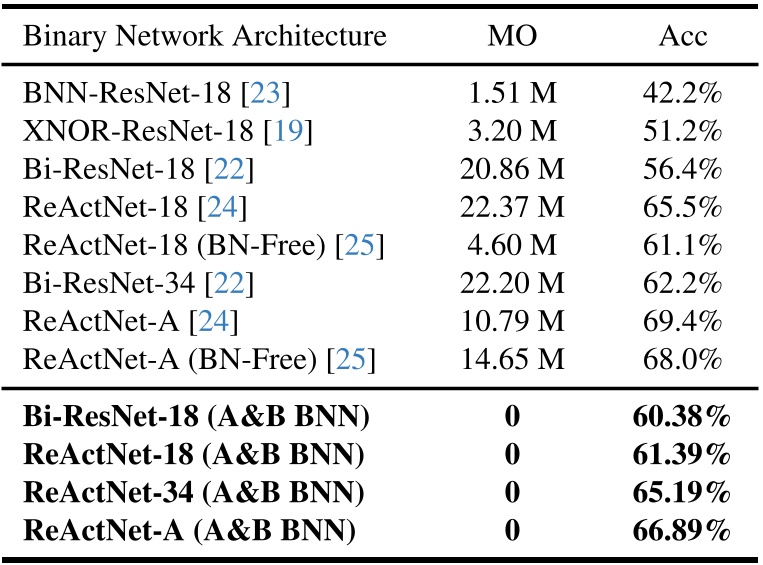 | Binary Network Architecture | MO | Acc |
|---|---|---|
| BNN-ResNet-18 [23] | 1.51 M | 42.2% |
| XNOR-ResNet-18 [19] | 3.20 M | 51.2% |
| Bi-ResNet-18 [22] | 20.86 M | 56.4% |
| ReActNet-18 [24] | 22.37 M | 65.5% |
| ReActNet-18 (BN-Free) [25] | 4.60 M | 61.1% |
| Bi-ResNet-34 [22] | 22.20 M | 62.2% |
| ReActNet-A [24] | 10.79 M | 69.4% |
| ReActNet-A (BN-Free) [25] | 14.65 M | 68.0% |
| **Bi-ResNet-18 (A&B BNN)** | **0** | **60.38%** |
| **ReActNet-18 (A&B BNN)** | **0** | **61.39%** |
| **ReActNet-34 (A&B BNN)** | **0** | **65.19%** |
| **ReActNet-A (A&B BNN)** | **0** | **66.89%** |